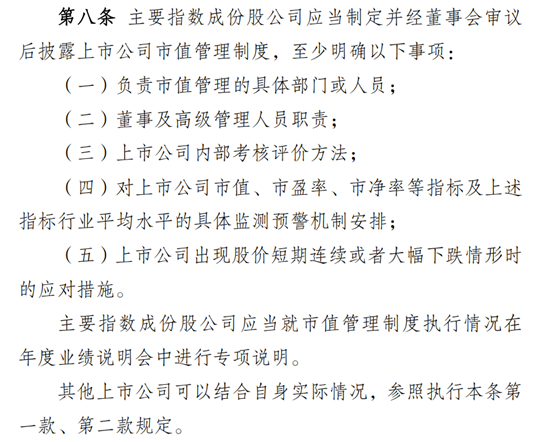 第八条 主要指数成份股公司应当制定并经董事会审议后披露上市公司市值管理制度，至少明确以下事项：

（一）负责市值管理的具体部门或人员；

（二）董事及高级管理人员职责；

（三）上市公司内部考核评价方法；

（四）对上市公司市值、市盈率、市净率等指标及上述指标行业平均水平的具体监测预警机制安排；

（五）上市公司出现股价短期连续或者大幅下跌情形时的应对措施。

主要指数成份股公司应当就市值管理制度执行情况在年度业绩说明会中进行专项说明。

其他上市公司可以结合自身实际情况，参照执行本条第一款、第二款规定。